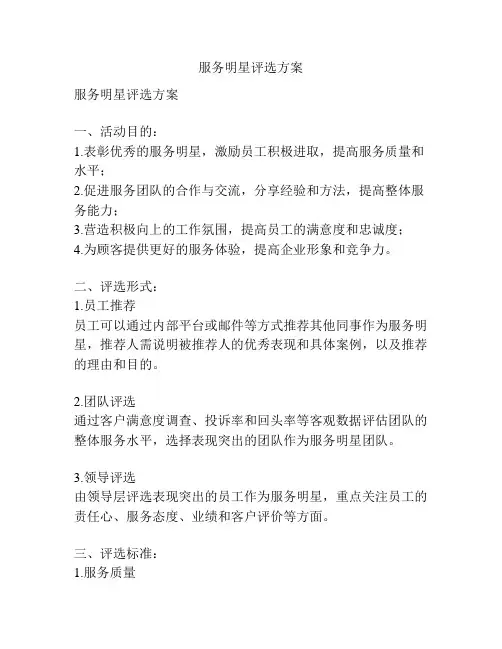 服务明星评选方案

服务明星评选方案

一、活动目的：
1.表彰优秀的服务明星，激励员工积极进取，提高服务质量和水平；
2.促进服务团队的合作与交流，分享经验和方法，提高整体服务能力；
3.营造积极向上的工作氛围，提高员工的满意度和忠诚度；
4.为顾客提供更好的服务体验，提高企业形象和竞争力。

二、评选形式：
1.员工推荐
员工可以通过内部平台或邮件等方式推荐其他同事作为服务明星，推荐人需说明被推荐人的优秀表现和具体案例，以及推荐的理由和目的。

2.团队评选
通过客户满意度调查、投诉率和回头率等客观数据评估团队的整体服务水平，选择表现突出的团队作为服务明星团队。

3.领导评选
由领导层评选表现突出的员工作为服务明星，重点关注员工的责任心、服务态度、业绩和客户评价等方面。

三、评选标准：
1.服务质量